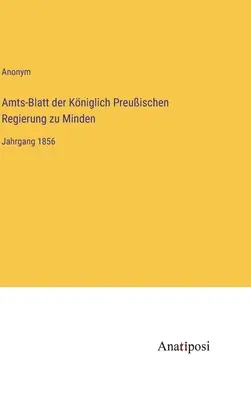 Anonym

Amts-Blatt der Königlich Preußischen Regierung zu Minden

Jahrgang 1856

Anatiposi